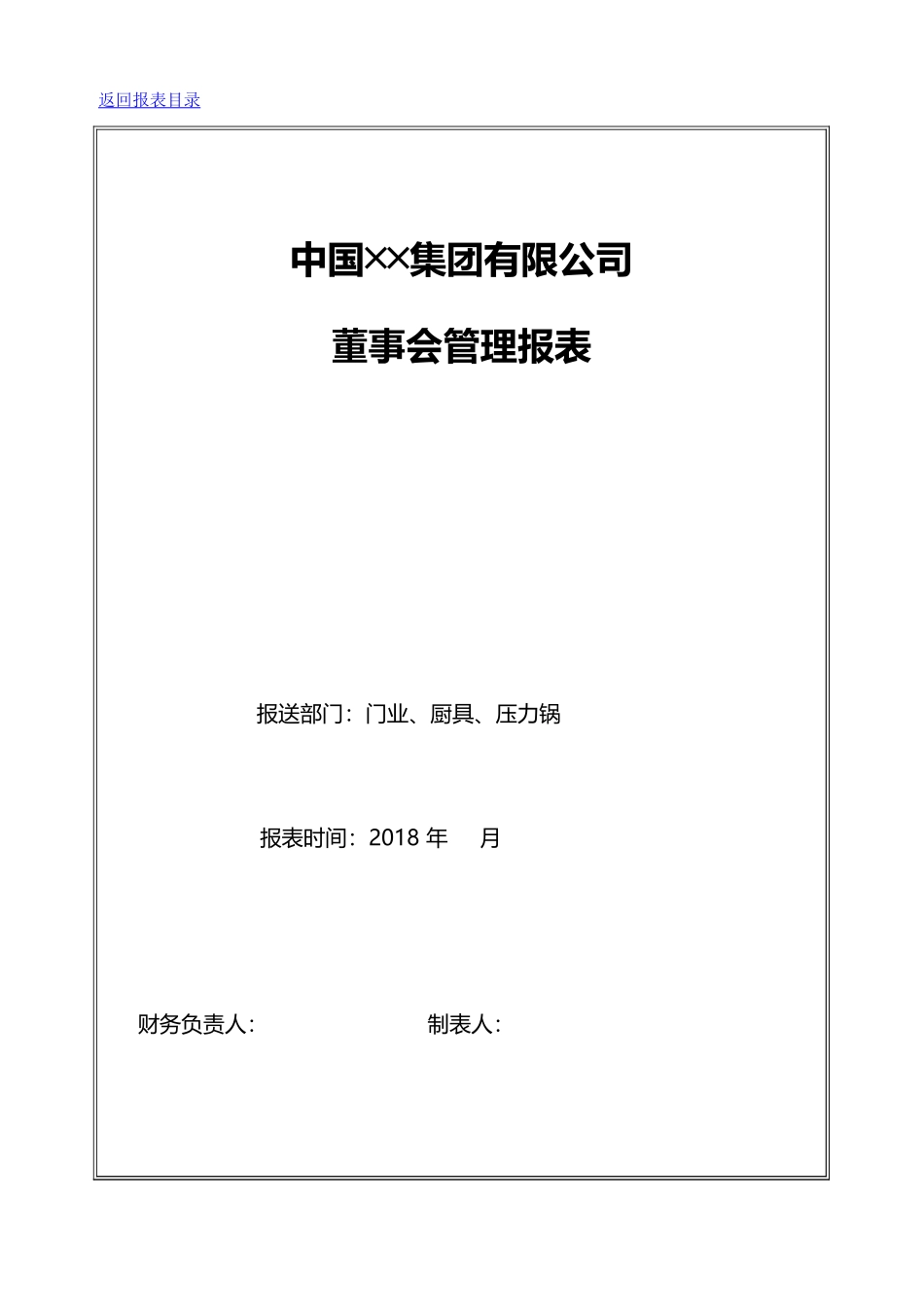 返回报表目录

中国××集团有限公司

董事会管理报表

报送部门：门业、厨具、压力锅

报表时间：2018 年　　月

财务负责人：　　　　　　　　制表人：